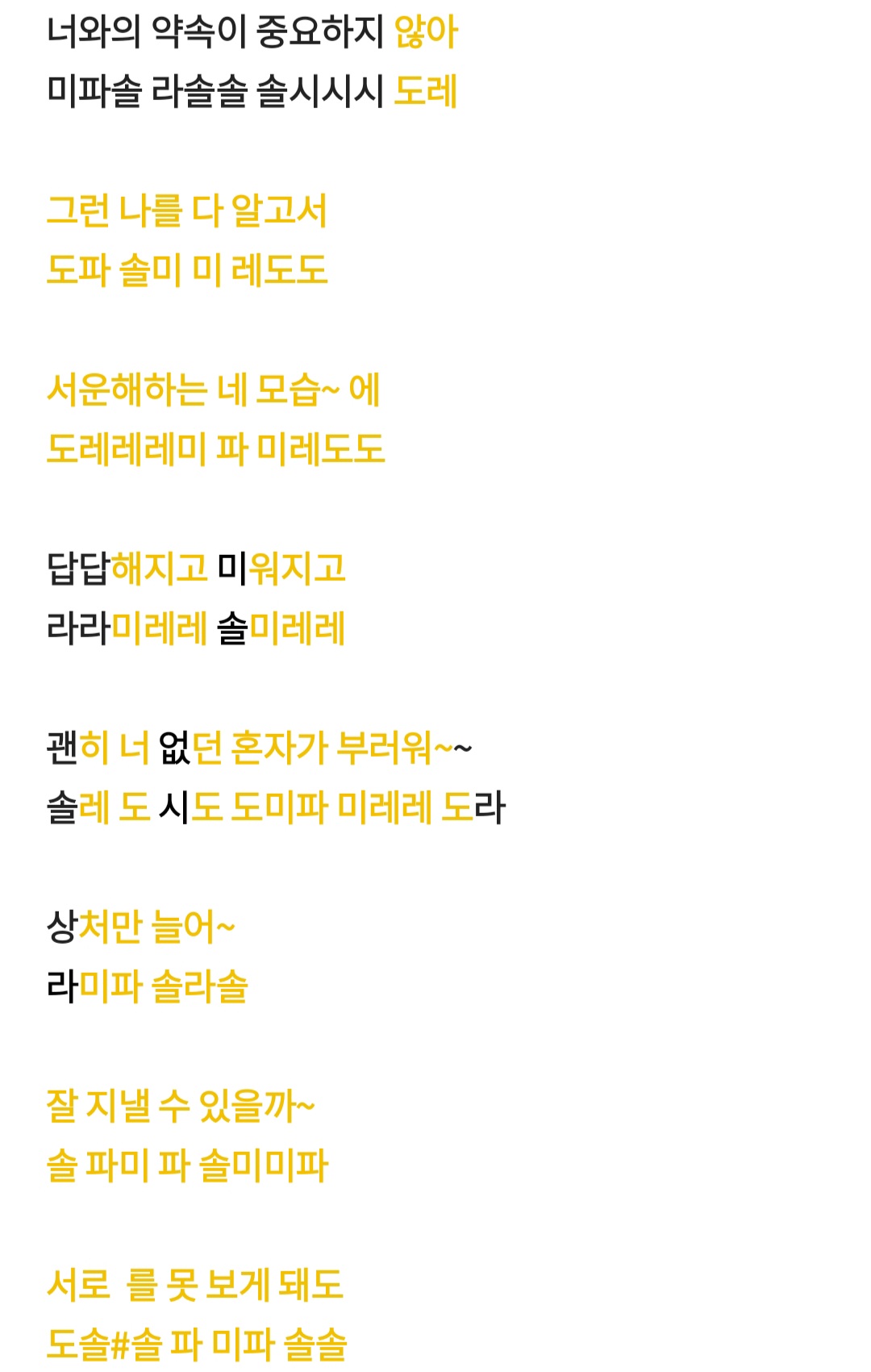 너와의 약속이 중요하지 않아
미파솔 라솔솔 솔시시시 도레

그런 나를 다 알고서
도파 솔미 미 레도도

서운해하는 네 모습~ 에
도레레레미 파 미레도도

답답해지고 미워지고
라라미레레 솔미레레

괜히 너 없던 혼자가 부러워~~
솔레 도 시도 도미파 미레레 도라

상처만 늘어~
라미파 솔라솔

잘 지낼 수 있을까~
솔 파미 파 솔미미파

서로  를 못 보게 돼도
도솔#솔 파 미파 솔솔